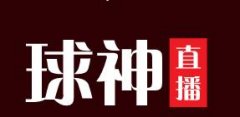 球神直播